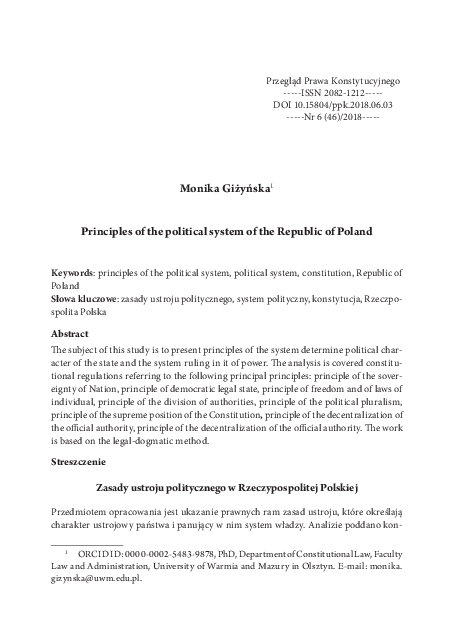 Przegląd Prawa Konstytucyjnego
-----ISSN 2082-1212-----
DOI 10.15804/ppk.2018.06.03
-----Nr 6 (46)/2018-----

Monika Giżyńska$^1$

Principles of the political system of the Republic of Poland

Keywords: principles of the political system, political system, constitution, Republic of Poland
Słowa kluczowe: zasady ustroju politycznego, system polityczny, konstytucja, Rzeczpospolita Polska

Abstract
The subject of this study is to present principles of the system determine political character of the state and the system ruling in it of power. The analysis is covered constitutional regulations referring to the following principal principles: principle of the sovereignty of Nation, principle of democratic legal state, principle of freedom and of laws of individual, principle of the division of authorities, principle of the political pluralism, principle of the supreme position of the Constitution, principle of the decentralization of the official authority, principle of the decentralization of the official authority. The work is based on the legal-dogmatic method.

Streszczenie

Zasady ustroju politycznego w Rzeczypospolitej Polskiej

Przedmiotem opracowania jest ukazanie prawnych ram zasad ustroju, które określają charakter ustrojowy państwa i panujący w nim system władzy. Analizie poddano kon-

$^1$ ORCID ID: 0000-0002-5483-9878, PhD, Department of Constitutional Law, Faculty Law and Administration, University of Warmia and Mazury in Olsztyn. E-mail: monika.gizynska@uwm.edu.pl.